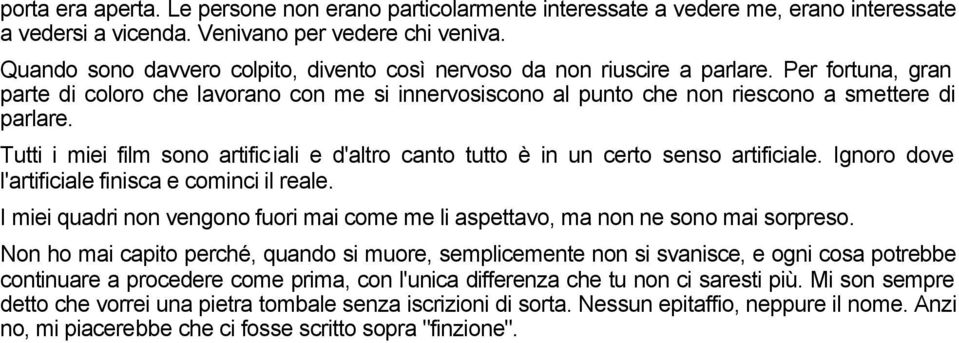 porta era aperta. Le persone non erano particolarmente interessate a vedere me, erano interessate a vedersi a vicenda. Venivano per vedere chi veniva.

Quando sono davvero colpito, divento così nervoso da non riuscire a parlare. Per fortuna, gran parte di coloro che lavorano con me si innervosiscono al punto che non riescono a smettere di parlare.

Tutti i miei film sono artificiali e d'altro canto tutto è in un certo senso artificiale. Ignoro dove l'artificiale finisca e cominci il reale.

I miei quadri non vengono fuori mai come me li aspettavo, ma non ne sono mai sorpreso.

Non ho mai capito perché, quando si muore, semplicemente non si svanisce, e ogni cosa potrebbe continuare a procedere come prima, con l'unica differenza che tu non ci saresti più. Mi son sempre detto che vorrei una pietra tombale senza iscrizioni di sorta. Nessun epitaffio, neppure il nome. Anzi no, mi piacerebbe che ci fosse scritto sopra "finzione".